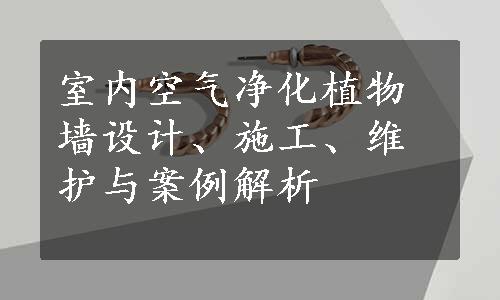 室内空气净化植物墙设计、施工、维护与案例解析